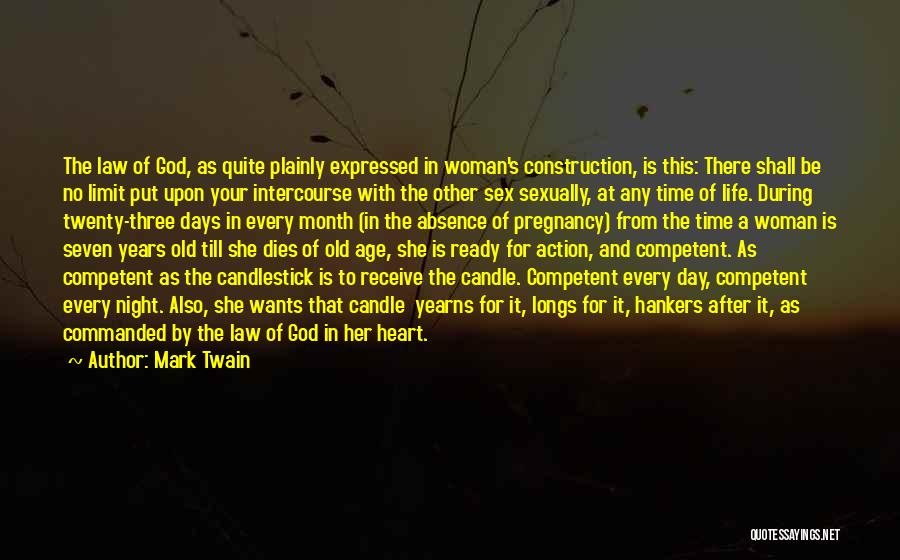 The law of God, as quite plainly expressed in woman's construction, is this: There shall be no limit put upon your intercourse with the other sex sexually, at any time of life. During twenty-three days in every month (in the absence of pregnancy) from the time a woman is seven years old till she dies of old age, she is ready for action, and competent. As competent as the candlestick is to receive the candle. Competent every day, competent every night. Also, she wants that candle  yearns for it, longs for it, hankers after it, as commanded by the law of God in her heart.

~ Author: Mark Twain

QUOTESSAYINGS.NET